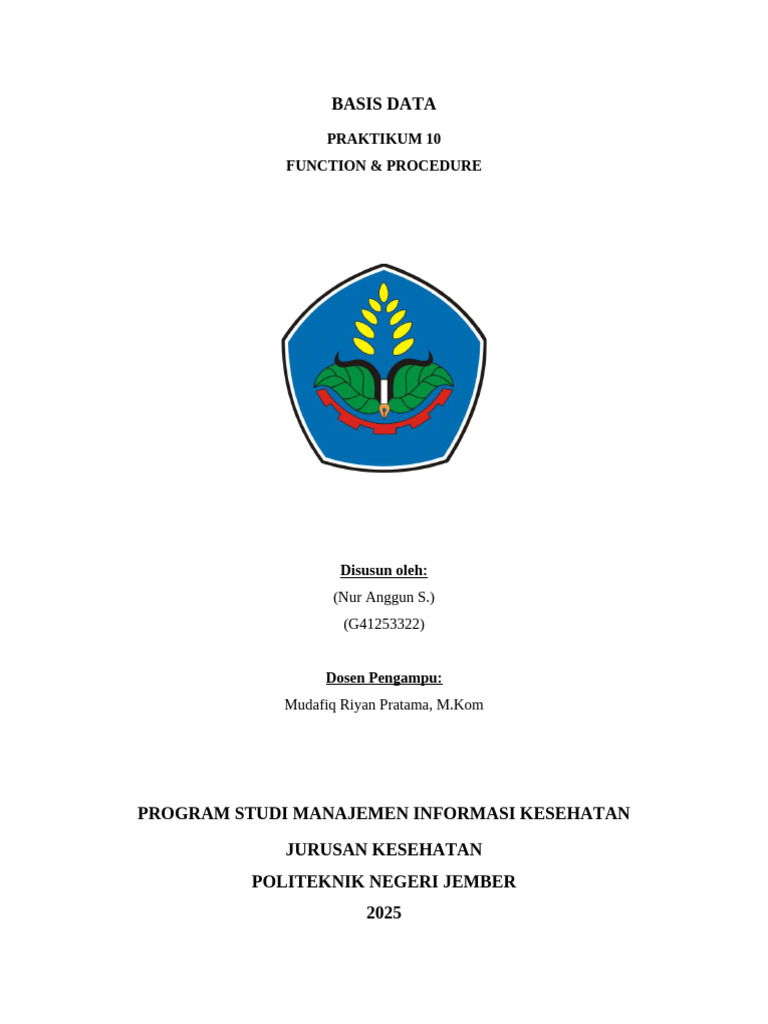 BASIS DATA

PRAKTIKUM 10

FUNCTION & PROCEDURE

Disusun oleh:

(Nur Anggun S.)

(G41253322)

Dosen Pengampu:

Mudafiq Riyan Pratama, M.Kom

PROGRAM STUDI MANAJEMEN INFORMASI KESEHATAN

JURUSAN KESEHATAN

POLITEKNIK NEGERI JEMBER

2025